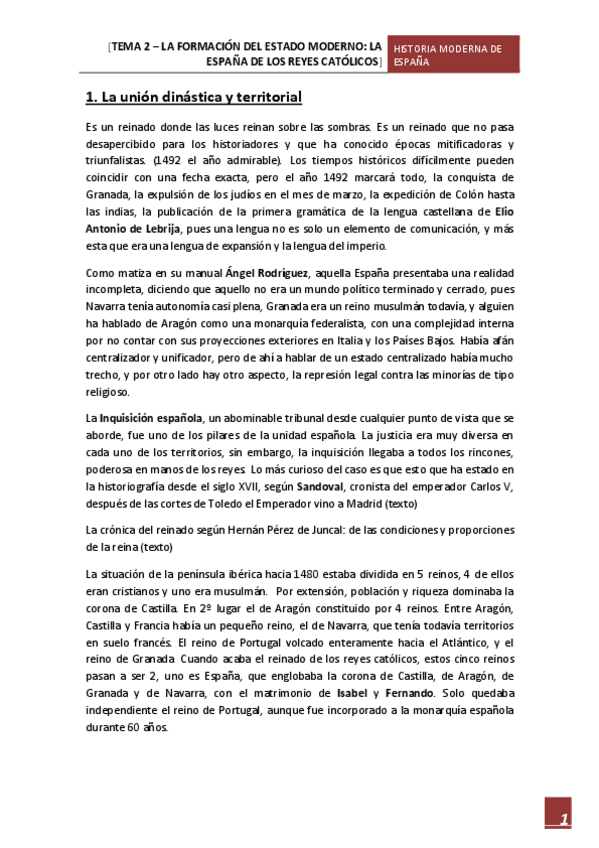 [TEMA 2 – LA FORMACIÓN DEL ESTADO MODERNO: LA ESPAÑA DE LOS REYES CATÓLICOS]

HISTORIA MODERNA DE ESPAÑA

1. La unión dinástica y territorial

Es un reinado donde las luces reinan sobre las sombras. Es un reinado que no pasa desapercibido para los historiadores y que ha conocido épocas mitificadoras y triunfalistas. (1492 el año admirable). Los tiempos históricos difícilmente pueden coincidir con una fecha exacta, pero el año 1492 marcará todo, la conquista de Granada, la expulsión de los judíos en el mes de marzo, la expedición de Colón hasta las indias, la publicación de la primera gramática de la lengua castellana de Elio Antonio de Lebrija, pues una lengua no es solo un elemento de comunicación, y más esta que era una lengua de expansión y la lengua del imperio.

Como matiza en su manual Ángel Rodríguez, aquella España presentaba una realidad incompleta, diciendo que aquello no era un mundo político terminado y cerrado, pues Navarra tenía autonomía casi plena, Granada era un reino musulmán todavía, y alguien ha hablado de Aragón como una monarquía federalista, con una complejidad interna por no contar con sus proyecciones exteriores en Italia y los Países Bajos. Había afán centralizador y unificador, pero de ahí a hablar de un estado centralizado había mucho trecho, y por otro lado hay otro aspecto, la represión legal contra las minorías de tipo religioso.

La Inquisición española, un abominable tribunal desde cualquier punto de vista que se aborde, fue uno de los pilares de la unidad española. La justicia era muy diversa en cada uno de los territorios, sin embargo, la inquisición llegaba a todos los rincones, poderosa en manos de los reyes. Lo más curioso del caso es que esto que ha estado en la historiografía desde el siglo XVII, según Sandoval, cronista del emperador Carlos V, después de las cortes de Toledo el Emperador vino a Madrid (texto)

La crónica del reinado según Hernán Pérez de Juncal: de las condiciones y proporciones de la reina (texto)

La situación de la península ibérica hacia 1480 estaba dividida en 5 reinos, 4 de ellos eran cristianos y uno era musulmán. Por extensión, población y riqueza dominaba la corona de Castilla. En 2º lugar el de Aragón constituido por 4 reinos. Entre Aragón, Castilla y Francia había un pequeño reino, el de Navarra, que tenía todavía territorios en suelo francés. El reino de Portugal volcado enteramente hacia el Atlántico, y el reino de Granada. Cuando acaba el reinado de los reyes católicos, estos cinco reinos pasan a ser 2, uno es España, que englobaba la corona de Castilla, de Aragón, de Granada y de Navarra, con el matrimonio de Isabel y Fernando. Solo quedaba independiente el reino de Portugal, aunque fue incorporado a la monarquía española durante 60 años.

1